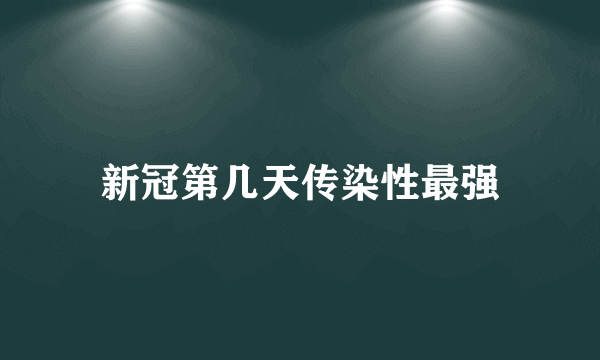 新冠第几天传染性最强